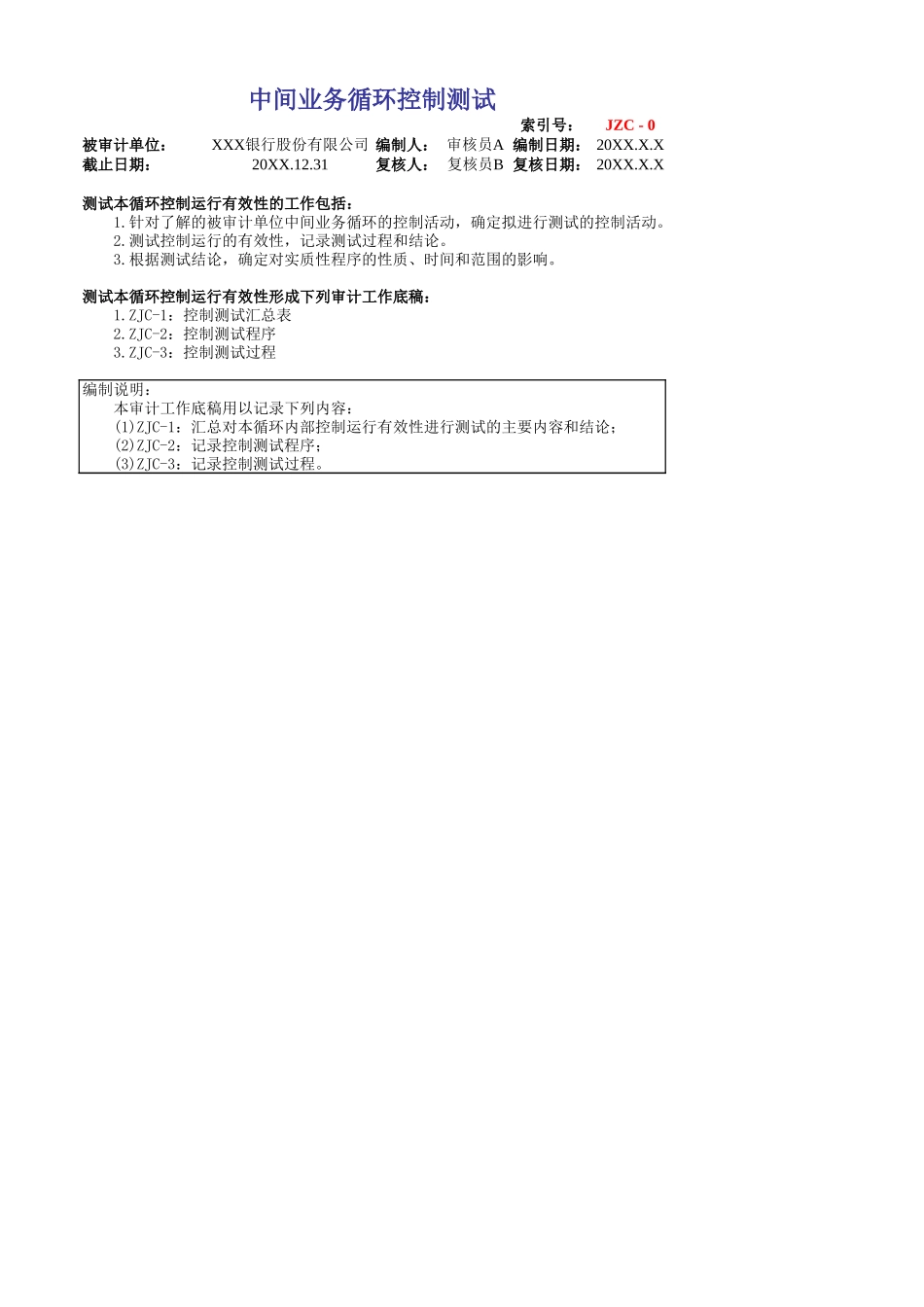 中间业务循环控制测试

索引号： JZC - 0

被审计单位： XXX银行股份有限公司 编制人： 审核员A 编制日期： 20XX.X.X
截止日期： 20XX.12.31 复核人： 复核员B 复核日期： 20XX.X.X

测试本循环控制运行有效性的工作包括：
1.针对了解的被审计单位中间业务循环的控制活动，确定拟进行测试的控制活动。
2.测试控制运行的有效性，记录测试过程和结论。
3.根据测试结论，确定对实质性程序的性质、时间和范围的影响。

测试本循环控制运行有效性形成下列审计工作底稿：
1.ZJC-1：控制测试汇总表
2.ZJC-2：控制测试程序
3.ZJC-3：控制测试过程

编制说明：
本审计工作底稿用以记录下列内容：
(1)ZJC-1：汇总对本循环内部控制运行有效性进行测试的主要内容和结论；
(2)ZJC-2：记录控制测试程序；
(3)ZJC-3：记录控制测试过程。